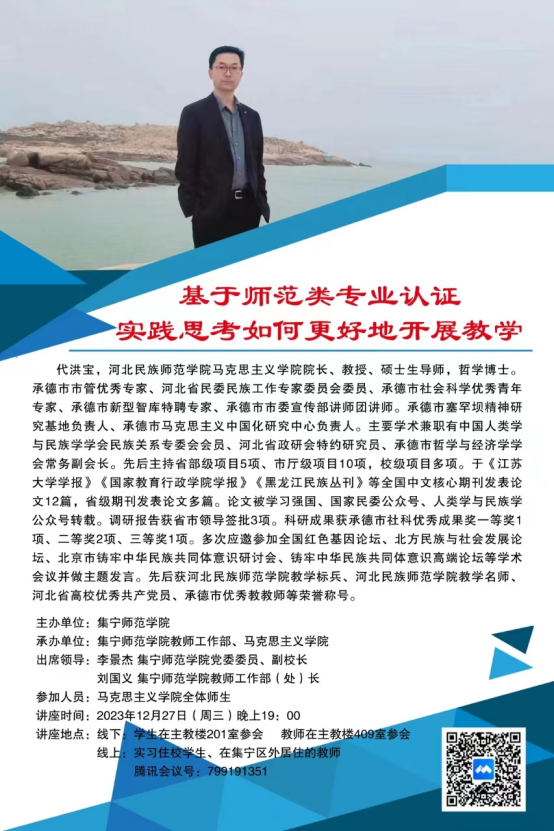 基于师范类专业认证
实践思考如何更好地开展教学

代洪宝，河北民族师范学院马克思主义学院院长、教授、硕士生导师，哲学博士。承德市市管优秀专家、河北省民委民族工作专家委员会委员、承德市社会科学优秀青年专家、承德市新型智库特聘专家、承德市市委宣传部讲师团讲师。承德市塞罕坝精神研究基地负责人、承德市马克思主义中国化研究中心负责人。主要学术兼职有中国人类学与民族学学会民族关系专委会会员、河北省政研会特约研究员、承德市哲学与经济学学会常务副会长。先后主持省部级项目5项、市厅级项目10项，校级项目多项。于《江苏大学学报》《国家教育行政学院学报》《黑龙江民族丛刊》等全国中文核心期刊发表论文12篇，省级期刊发表论文多篇。论文被学习强国、国家民委公众号、人类学与民族学公众号转载。调研报告获省市领导签批3项。科研成果获承德市社科优秀成果奖一等奖1项、二等奖2项、三等奖1项。多次应邀参加全国红色基因论坛、北方民族与社会发展论坛、北京市铸牢中华民族共同体意识研讨会、铸牢中华民族共同体意识高端论坛等学术会议并做主题发言。先后获河北民族师范学院教学标兵、河北民族师范学院教学名师、河北省高校优秀共产党员、承德市优秀教教师等荣誉称号。

主办单位：集宁师范学院
承办单位：集宁师范学院教师工作部、马克思主义学院
出席领导：李景杰 集宁师范学院党委委员、副校长
刘国义 集宁师范学院教师工作部（处）长
参加人员：马克思主义学院全体师生
讲座时间：2023年12月27日（周三）晚上19：00
讲座地点：线下：学生在主教楼201室参会 教师在主教楼409室参会
线上：实习住校学生、在集宁区外居住的教师
腾讯会议号：799191351